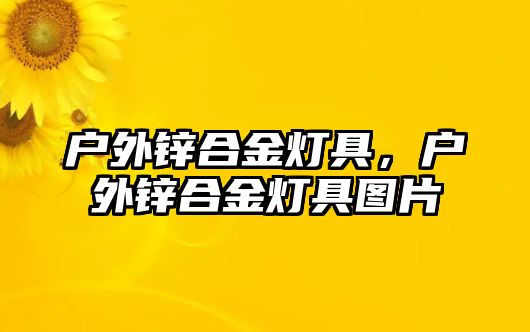 户外锌合金灯具，户外锌合金灯具图片